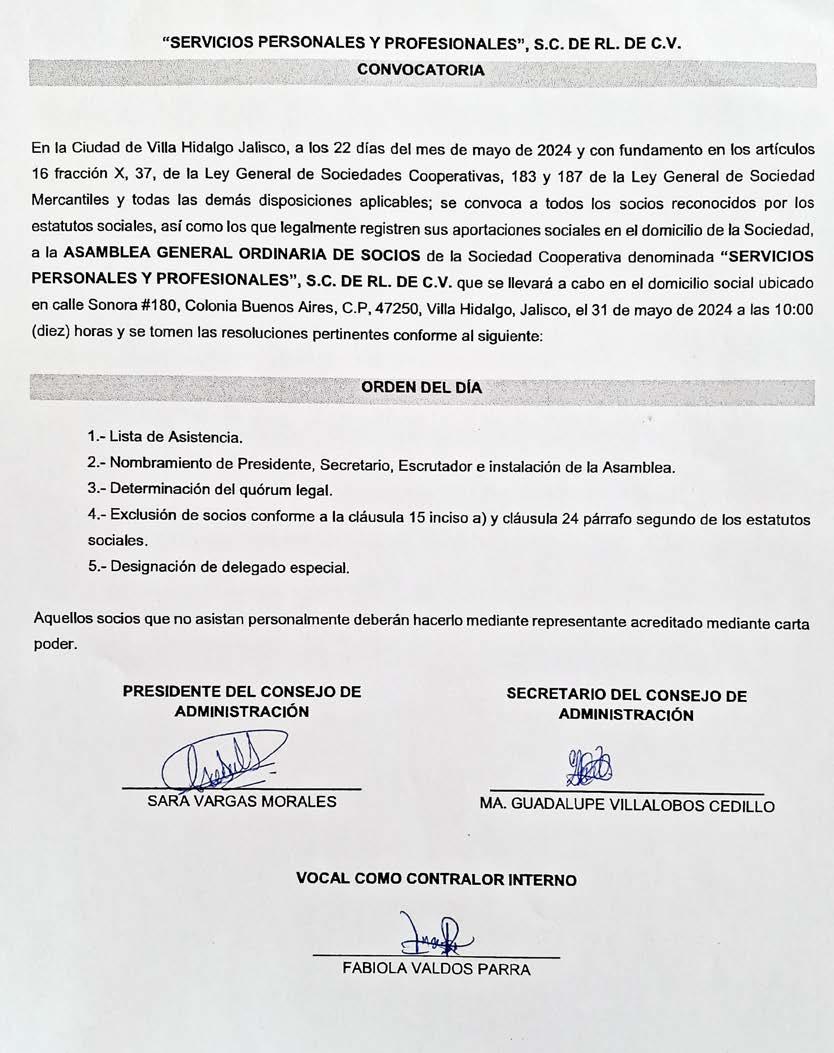 "SERVICIOS PERSONALES Y PROFESIONALES", S.C. DE RL. DE C.V.

CONVOCATORIA

En la Ciudad de Villa Hidalgo Jalisco, a los 22 días del mes de mayo de 2024 y con fundamento en los artículos 16 fracción X, 37, de la Ley General de Sociedades Cooperativas, 183 y 187 de la Ley General de Sociedad Mercantiles y todas las demás disposiciones aplicables; se convoca a todos los socios reconocidos por los estatutos sociales, así como los que legalmente registren sus aportaciones sociales en el domicilio de la Sociedad, a la ASAMBLEA GENERAL ORDINARIA DE SOCIOS de la Sociedad Cooperativa denominada "SERVICIOS PERSONALES Y PROFESIONALES", S.C. DE RL. DE C.V. que se llevará a cabo en el domicilio social ubicado en calle Sonora #180, Colonia Buenos Aires, C.P, 47250, Villa Hidalgo, Jalisco, el 31 de mayo de 2024 a las 10:00 (diez) horas y se tomen las resoluciones pertinentes conforme al siguiente:

ORDEN DEL DÍA

1.- Lista de Asistencia.
2.- Nombramiento de Presidente, Secretario, Escrutador e instalación de la Asamblea.
3.- Determinación del quórum legal.
4.- Exclusión de socios conforme a la cláusula 15 inciso a) y cláusula 24 párrafo segundo de los estatutos sociales.
5.- Designación de delegado especial.

Aquellos socios que no asistan personalmente deberán hacerlo mediante representante acreditado mediante carta poder.

PRESIDENTE DEL CONSEJO DE ADMINISTRACIÓN

SARA VARGAS MORALES

SECRETARIO DEL CONSEJO DE ADMINISTRACIÓN

MA. GUADALUPE VILLALOBOS CEDILLO

VOCAL COMO CONTRALOR INTERNO

FABIOLA VALDOS PARRA